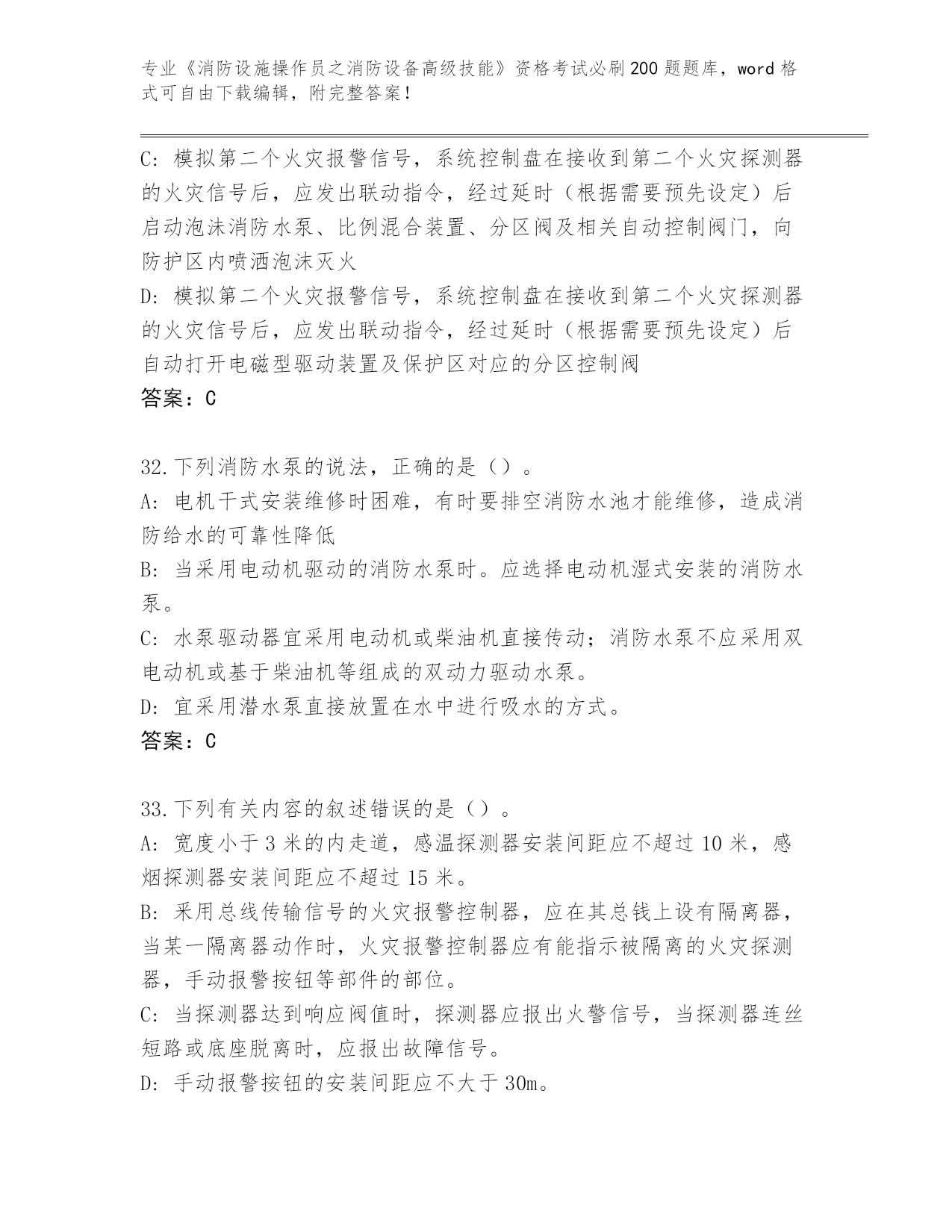 专业《消防设施操作员之消防设备高级技能》资格考试必刷200题题库，word格式可自由下载编辑，附完整答案！

C：模拟第二个火灾报警信号，系统控制盘在接收到第二个火灾探测器的火灾信号后，应发出联动指令，经过延时（根据需要预先设定）后启动泡沫消防水泵、比例混合装置、分区阀及相关自动控制阀门，向防护区内喷洒泡沫灭火
D：模拟第二个火灾报警信号，系统控制盘在接收到第二个火灾探测器的火灾信号后，应发出联动指令，经过延时（根据需要预先设定）后自动打开电磁型驱动装置及保护区对应的分区控制阀
答案：C

32.下列消防水泵的说法，正确的是（）。
A：电机干式安装维修时困难，有时要排空消防水池才能维修，造成消防给水的可靠性降低
B：当采用电动机驱动的消防水泵时。应选择电动机湿式安装的消防水泵。
C：水泵驱动器宜采用电动机或柴油机直接传动；消防水泵不应采用双电动机或基于柴油机等组成的双动力驱动水泵。
D：宜采用潜水泵直接放置在水中进行吸水的方式。
答案：C

33.下列有关内容的叙述错误的是（）。
A：宽度小于3米的内走道，感温探测器安装间距应不超过10米，感烟探测器安装间距应不超过15米。
B：采用总线传输信号的火灾报警控制器，应在其总钱上设有隔离器，当某一隔离器动作时，火灾报警控制器应有能指示被隔离的火灾探测器，手动报警按钮等部件的部位。
C：当探测器达到响应阀值时，探测器应报出火警信号，当探测器连丝短路或底座脱离时，应报出故障信号。
D：手动报警按钮的安装间距应不大于30m。